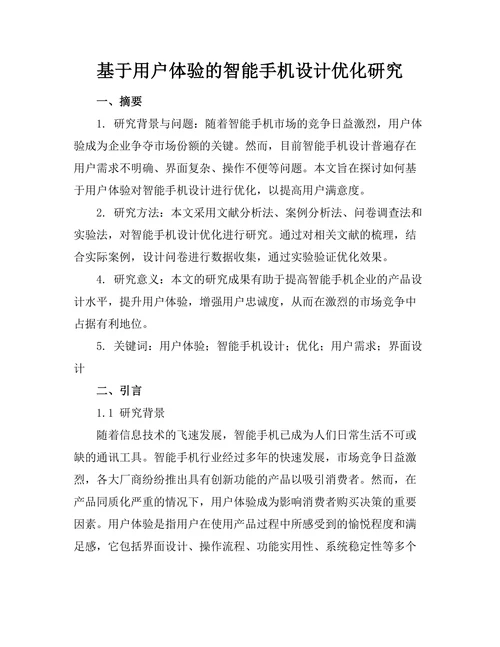 基于用户体验的智能手机设计优化研究

一、摘要

1. 研究背景与问题：随着智能手机市场的竞争日益激烈，用户体验成为企业争夺市场份额的关键。然而，目前智能手机设计普遍存在用户需求不明确、界面复杂、操作不便等问题。本文旨在探讨如何基于用户体验对智能手机设计进行优化，以提高用户满意度。

2. 研究方法：本文采用文献分析法、案例分析法、问卷调查法和实验法，对智能手机设计优化进行研究。通过对相关文献的梳理，结合实际案例，设计问卷进行数据收集，通过实验验证优化效果。

4. 研究意义：本文的研究成果有助于提高智能手机企业的产品设计水平，提升用户体验，增强用户忠诚度，从而在激烈的市场竞争中占据有利地位。

5. 关键词：用户体验；智能手机设计；优化；用户需求；界面设计

二、引言

1.1 研究背景

随着信息技术的飞速发展，智能手机已成为人们日常生活不可或缺的通讯工具。智能手机行业经过多年的快速发展，市场竞争日益激烈，各大厂商纷纷推出具有创新功能的产品以吸引消费者。然而，在产品同质化严重的情况下，用户体验成为影响消费者购买决策的重要因素。用户体验是指用户在使用产品过程中所感受到的愉悦程度和满足感，它包括界面设计、操作流程、功能实用性、系统稳定性等多个